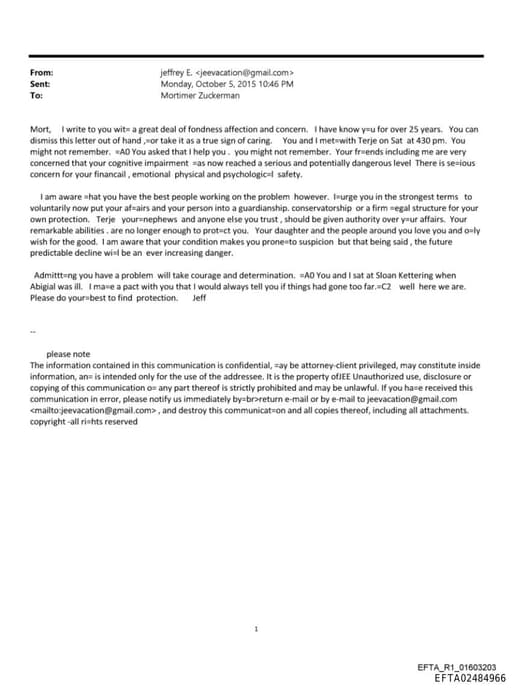 From: jeffrey E. <jeevacation@gmail.com>
Sent: Monday, October 5, 2015 10:46 PM
To: Mortimer Zuckerman

Mort, I write to you wit= a great deal of fondness affection and concern. I have know y=u for over 25 years. You can dismiss this letter out of hand ,=or take it as a true sign of caring. You and I met=with Terje on Sat at 430 pm. You might not remember. =A0 You asked that I help you . you might not remember. Your fr=ends including me are very concerned that your cognitive impairment =as now reached a serious and potentially dangerous level There is se=ious concern for your financail , emotional physical and psychologic=l safety.

I am aware =hat you have the best people working on the problem however. I=urge you in the strongest terms to voluntarily now put your af=airs and your person into a guardianship. conservatorship or a firm =egal structure for your own protection. Terje your=nephews and anyone else you trust , should be given authority over y=ur affairs. Your remarkable abilities . are no longer enough to prot=ct you. Your daughter and the people around you love you and o=ly wish for the good. I am aware that your condition makes you prone=to suspicion but that being said , the future predictable decline wi=l be an ever increasing danger.

Admittt=ng you have a problem will take courage and determination. =A0 You and I sat at Sloan Kettering when Abigial was ill. I ma=e a pact with you that I would always tell you if things had gone too far.=C2 well here we are. Please do your=best to find protection. Jeff

--

please note
The information contained in this communication is confidential, =ay be attorney-client privileged, may constitute inside information, an= is intended only for the use of the addressee. It is the property ofJEE Unauthorized use, disclosure or copying of this communication o= any part thereof is strictly prohibited and may be unlawful. If you ha=e received this communication in error, please notify us immediately by=br>return e-mail or by e-mail to jeevacation@gmail.com <mailto:jeevacation@gmail.com> , and destroy this communicat=on and all copies thereof, including all attachments. copyright -all ri=hts reserved

1

EFTA_R1_01603203
EFTA02484966